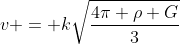 $v+ = +k\sqrt{\frac{4\pi + \rho + G}{3}}$